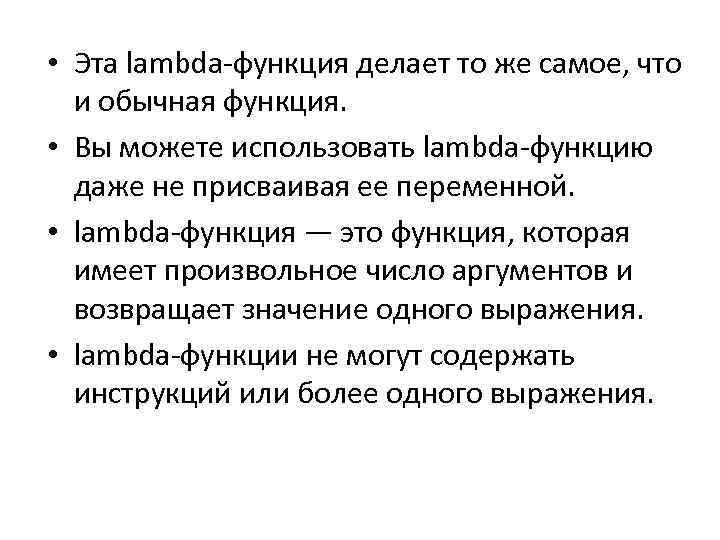 • Эта lambda-функция делает то же самое, что и обычная функция.

• Вы можете использовать lambda-функцию даже не присваивая ее переменной.

• lambda-функция — это функция, которая имеет произвольное число аргументов и возвращает значение одного выражения.

• lambda-функции не могут содержать инструкций или более одного выражения.